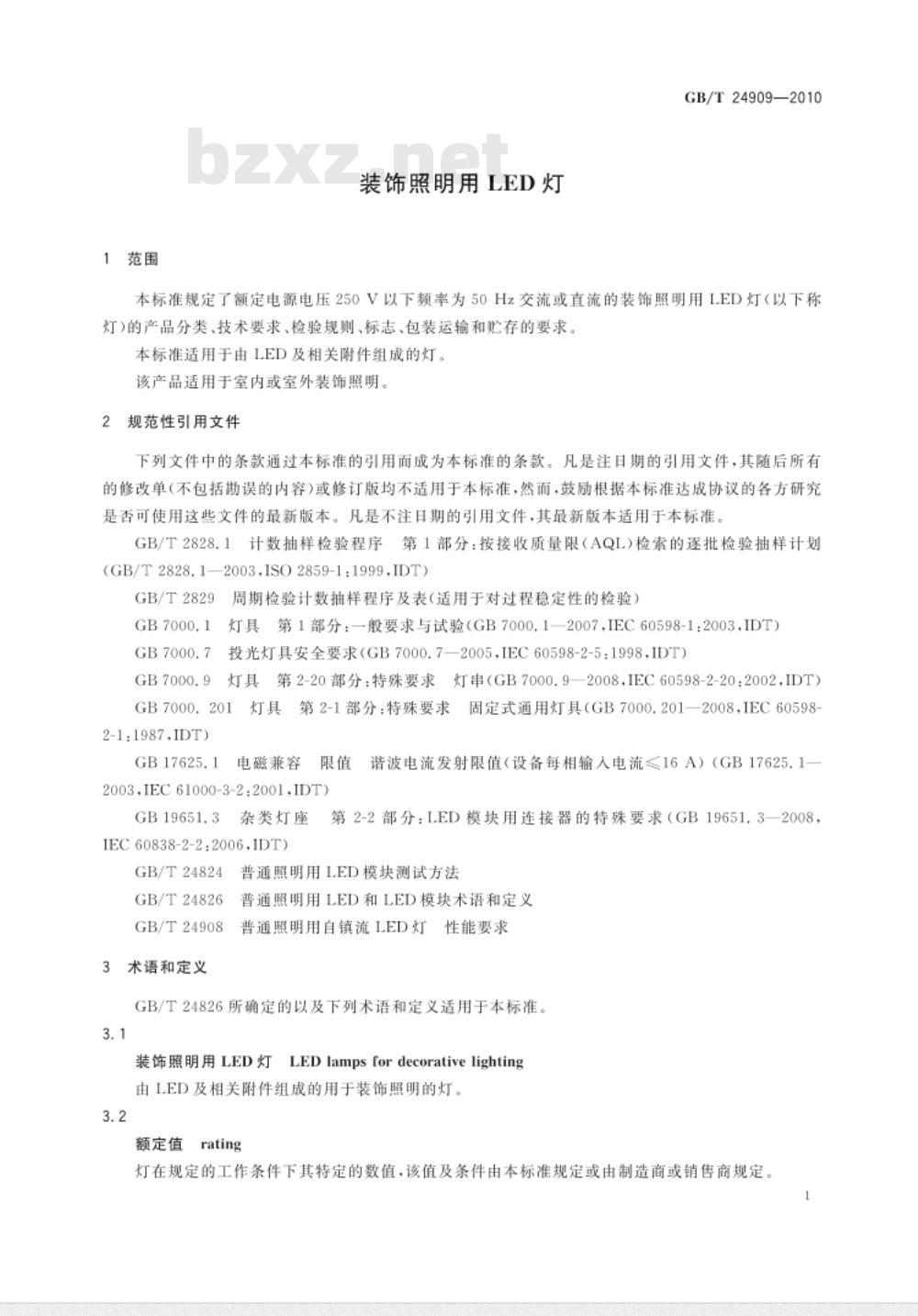 GB/T 24909—2010

bzxz.net

装饰照明用 LED 灯

1 范围

本标准规定了额定电源电压 250 V 以下频率为 50 Hz 交流或直流的装饰照明用 LED 灯(以下称灯)的产品分类、技术要求、检验规则、标志、包装运输和贮存的要求。

本标准适用于由 LED 及相关附件组成的灯。

该产品适用于室内或室外装饰照明。

2 规范性引用文件

下列文件中的条款通过本标准的引用而成为本标准的条款。凡是注日期的引用文件,其随后所有的修改单(不包括勘误的内容)或修订版均不适用于本标准,然而,鼓励根据本标准达成协议的各方研究是否可使用这些文件的最新版本。凡是不注日期的引用文件,其最新版本适用于本标准。

GB/T 2828.1 计数抽样检验程序 第 1 部分:按接收质量限(AQL)检索的逐批检验抽样计划(GB/T 2828.1—2003,ISO 2859-1:1999,IDT)

GB/T 2829 周期检验计数抽样程序及表(适用于对过程稳定性的检验)

GB 7000.1 灯具 第 1 部分:一般要求与试验(GB 7000.1—2007,IEC 60598-1:2003,IDT)

GB 7000.7 投光灯具安全要求(GB 7000.7—2005,IEC 60598-2-5:1998,IDT)

GB 7000.9 灯具 第 2-20 部分:特殊要求 灯串(GB 7000.9—2008,IEC 60598-2-20:2002,IDT)

GB 7000.201 灯具 第 2-1 部分:特殊要求 固定式通用灯具(GB 7000.201—2008,IEC 60598-2-1:1987,IDT)

GB 17625.1 电磁兼容 限值 谐波电流发射限值(设备每相输入电流≤16 A)(GB 17625.1—2003,IEC 61000-3-2:2001,IDT)

GB 19651.3 杂类灯座 第 2-2 部分:LED 模块用连接器的特殊要求(GB 19651.3—2008,IEC 60838-2-2:2006,IDT)

GB/T 24824 普通照明用 LED 模块测试方法

GB/T 24826 普通照明用 LED 和 LED 模块术语和定义

GB/T 24908 普通照明用自镇流 LED 灯 性能要求

3 术语和定义

GB/T 24826 所确定的以及下列术语和定义适用于本标准。

3.1

装饰照明用 LED 灯 LED lamps for decorative lighting

由 LED 及相关附件组成的用于装饰照明的灯。

3.2

额定值 rating

灯在规定的工作条件下其特定的数值,该值及条件由本标准规定或由制造商或销售商规定。

1